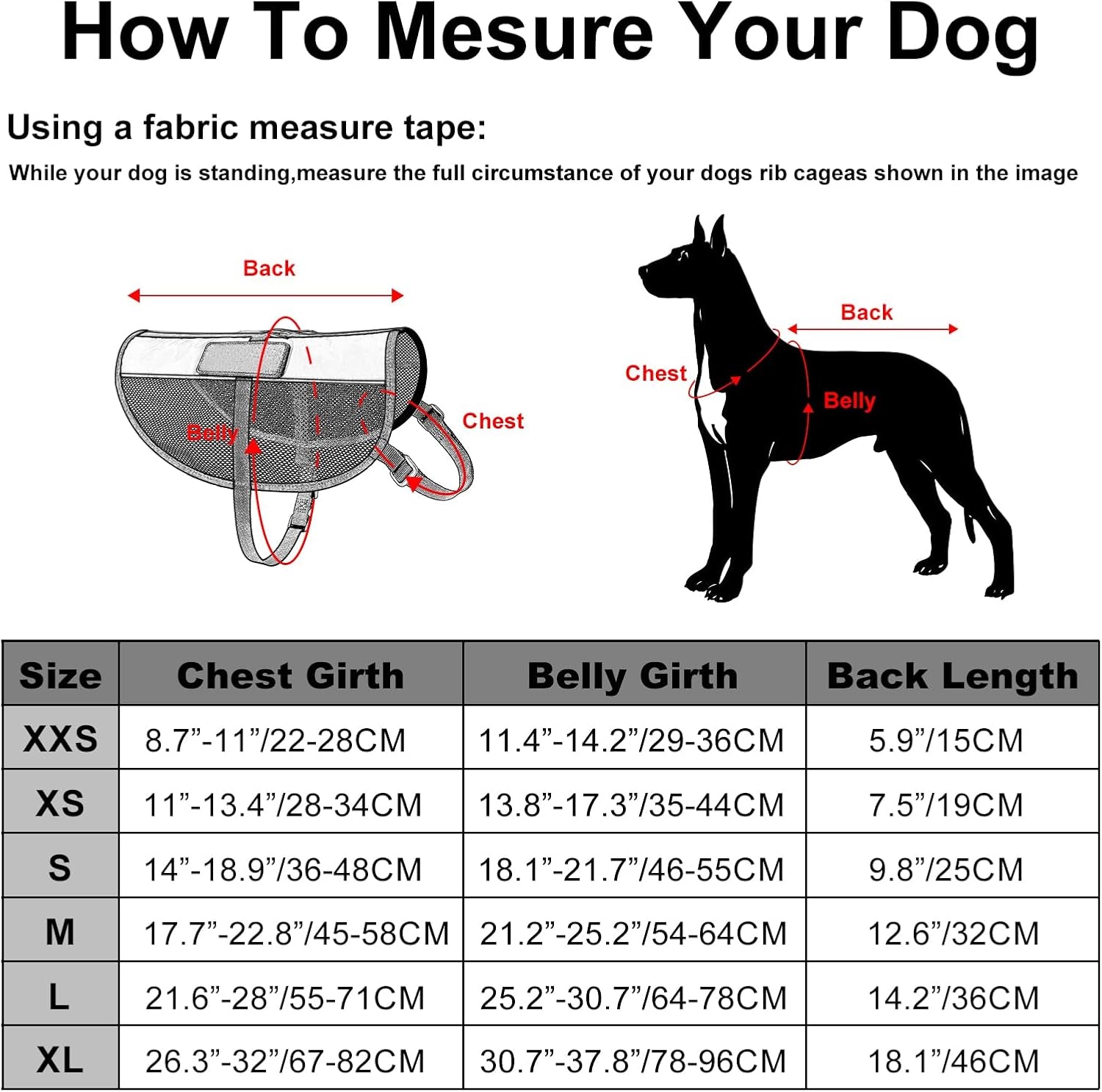 How To Mesure Your Dog

Using a fabric measure tape:

While your dog is standing,measure the full circumstance of your dogs rib cageas shown in the image

Back

Belly

Chest

Back

Chest

Belly

| Size | Chest Girth | Belly Girth | Back Length |
|---|---|---|---|
| XXS | 8.7”-11”/22-28CM | 11.4”-14.2”/29-36CM | 5.9”/15CM |
| XS | 11”-13.4”/28-34CM | 13.8”-17.3”/35-44CM | 7.5”/19CM |
| S | 14”-18.9”/36-48CM | 18.1”-21.7”/46-55CM | 9.8”/25CM |
| M | 17.7”-22.8”/45-58CM | 21.2”-25.2”/54-64CM | 12.6”/32CM |
| L | 21.6”-28”/55-71CM | 25.2”-30.7”/64-78CM | 14.2”/36CM |
| XL | 26.3”-32”/67-82CM | 30.7”-37.8”/78-96CM | 18.1”/46CM |